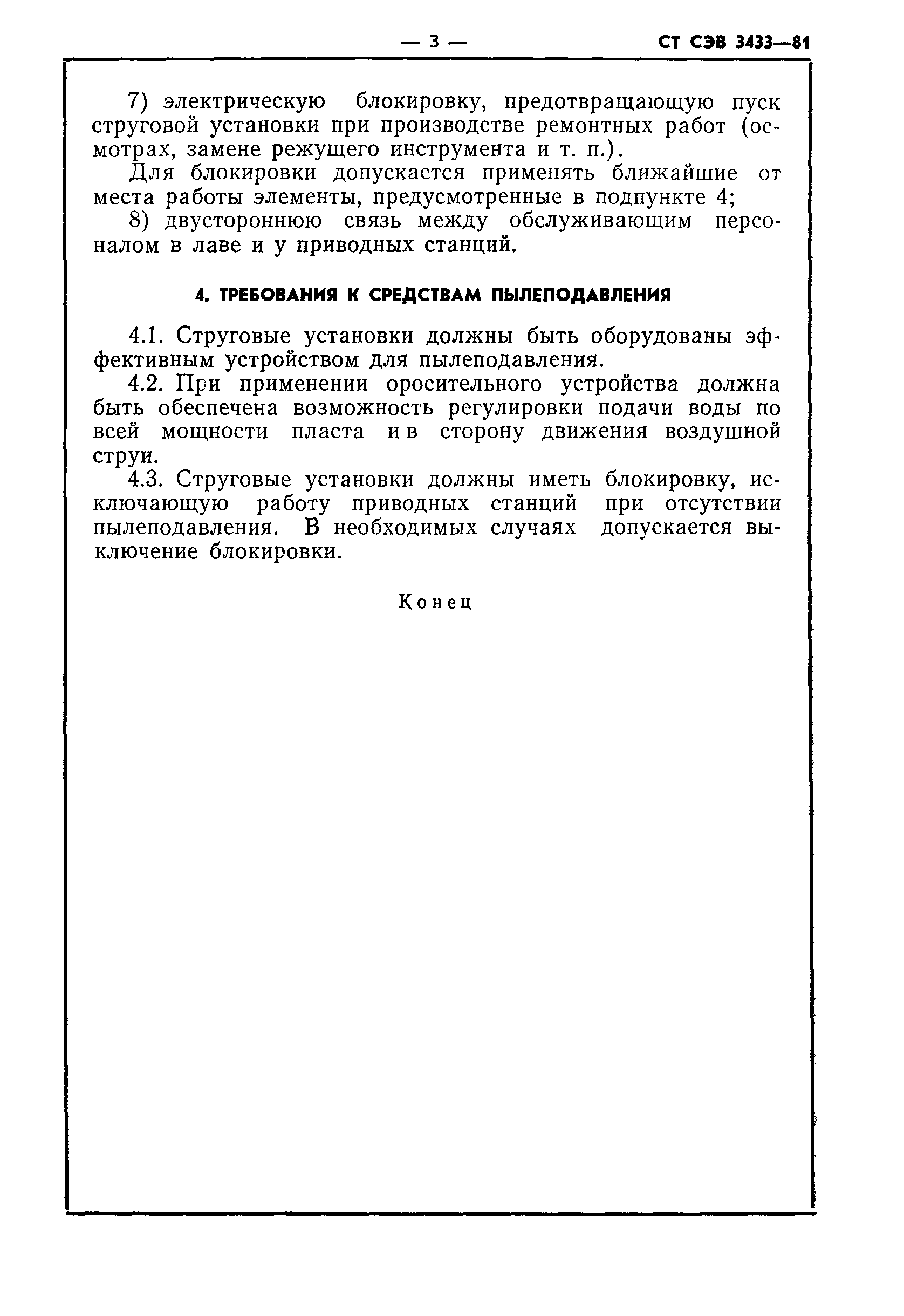 — 3 — СТ СЭВ 3433—81

7) электрическую блокировку, предотвращающую пуск струговой установки при производстве ремонтных работ (осмотрах, замене режущего инструмента и т. п.).

Для блокировки допускается применять ближайшие от места работы элементы, предусмотренные в подпункте 4;

8) двустороннюю связь между обслуживающим персоналом в лаве и у приводных станций.

4. ТРЕБОВАНИЯ К СРЕДСТВАМ ПЫЛЕПОДАВЛЕНИЯ

4.1. Струговые установки должны быть оборудованы эффективным устройством для пылеподавления.

4.2. При применении оросительного устройства должна быть обеспечена возможность регулировки подачи воды по всей мощности пласта и в сторону движения воздушной струи.

4.3. Струговые установки должны иметь блокировку, исключающую работу приводных станций при отсутствии пылеподавления. В необходимых случаях допускается выключение блокировки.

Конец